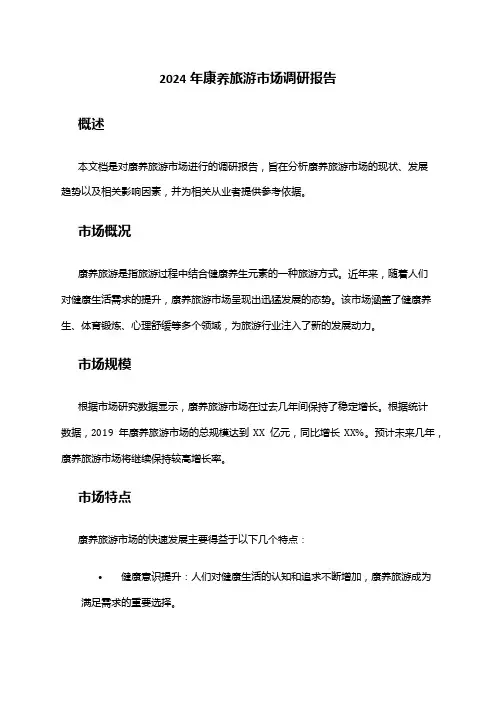 2024 年康养旅游市场调研报告

概述

本文档是对康养旅游市场进行的调研报告，旨在分析康养旅游市场的现状、发展趋势以及相关影响因素，并为相关从业者提供参考依据。

市场概况

康养旅游是指旅游过程中结合健康养生元素的一种旅游方式。近年来，随着人们对健康生活需求的提升，康养旅游市场呈现出迅猛发展的态势。该市场涵盖了健康养生、体育锻炼、心理舒缓等多个领域，为旅游行业注入了新的发展动力。

市场规模

根据市场研究数据显示，康养旅游市场在过去几年间保持了稳定增长。根据统计数据，2019 年康养旅游市场的总规模达到 XX 亿元，同比增长 XX%。预计未来几年，康养旅游市场将继续保持较高增长率。

市场特点

康养旅游市场的快速发展主要得益于以下几个特点：

• 健康意识提升：人们对健康生活的认知和追求不断增加，康养旅游成为满足需求的重要选择。